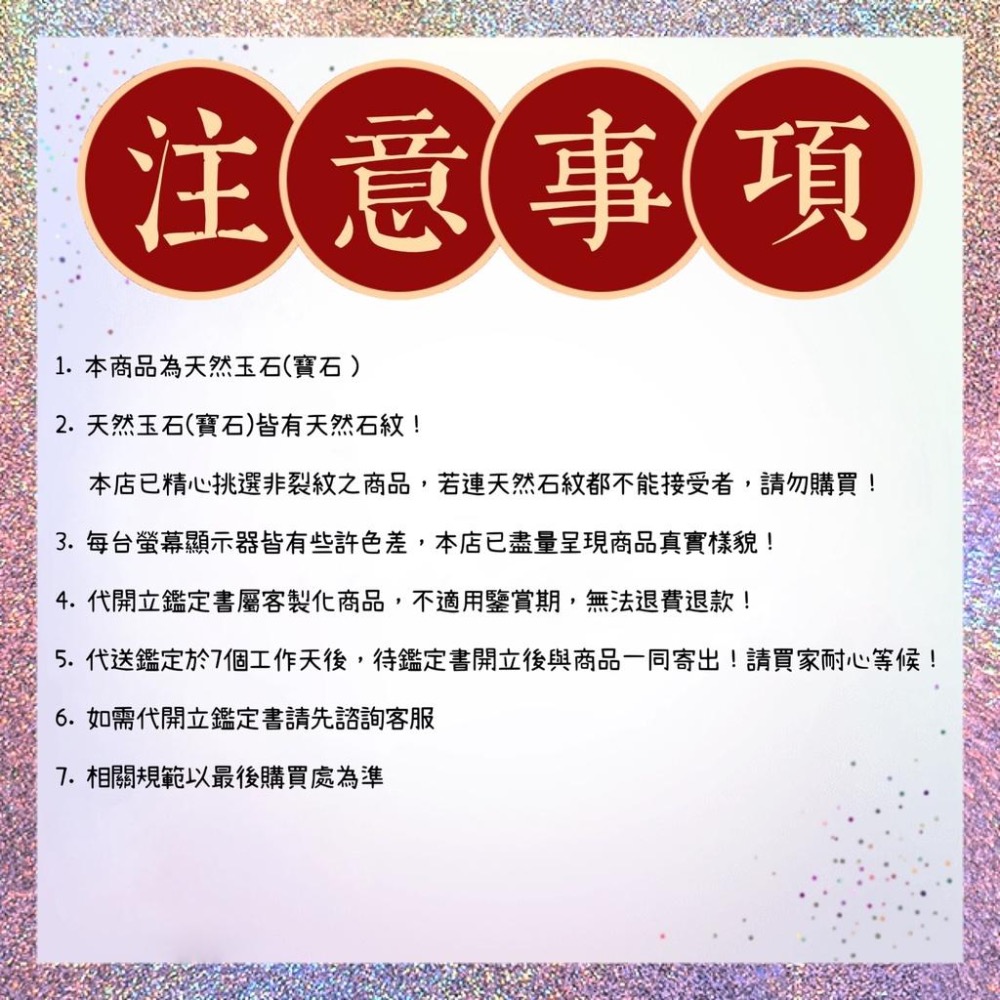 注意事項

1. 本商品為天然玉石(寶石 )

2. 天然玉石(寶石)皆有天然石紋！

本店已精心挑選非裂紋之商品，若連天然石紋都不能接受者，請勿購買！

3. 每台螢幕顯示器皆有些許色差，本店已盡量呈現商品真實樣貌！

4. 代開立鑑定書屬客製化商品，不適用鑒賞期，無法退費退款！

5. 代送鑑定於7個工作天後，待鑑定書開立後與商品一同寄出！請買家耐心等候！

6. 如需代開立鑑定書請先諮詢客服

7. 相關規範以最後購買處為準